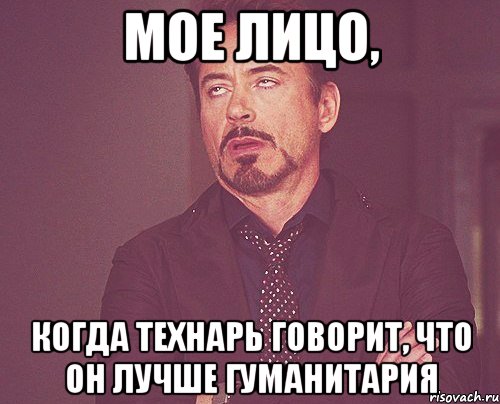 МОЕ ЛИЦО,

КОГДА ТЕХНАРЬ ГОВОРИТ, ЧТО ОН ЛУЧШЕ ГУМАНИТАРИЯ

risovach.ru